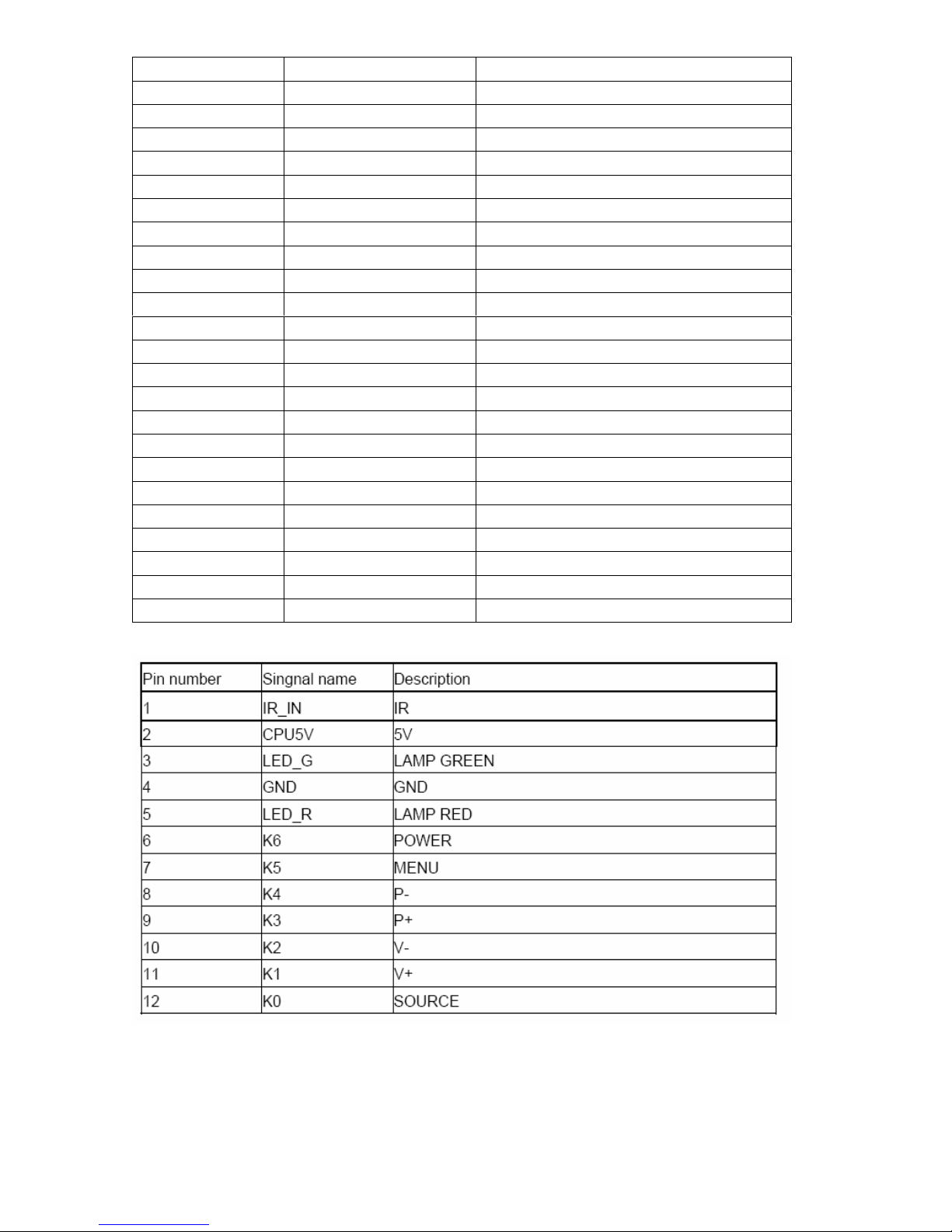 | Pin number | Singnal name | Description |
|---|---|---|
| 1 | IR_IN | IR |
| 2 | CPU5V | 5V |
| 3 | LED_G | LAMP GREEN |
| 4 | GND | GND |
| 5 | LED_R | LAMP RED |
| 6 | K6 | POWER |
| 7 | K5 | MENU |
| 8 | K4 | P- |
| 9 | K3 | P+ |
| 10 | K2 | V- |
| 11 | K1 | V+ |
| 12 | K0 | SOURCE |